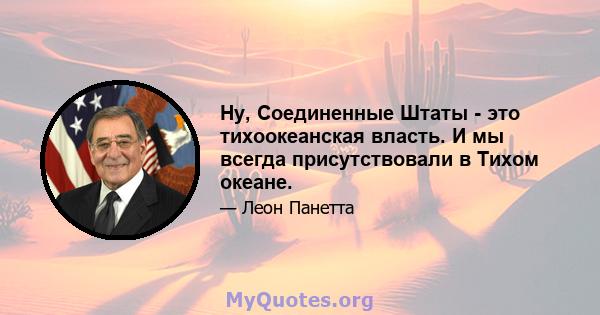 Ну, Соединенные Штаты - это тихоокеанская власть. И мы всегда присутствовали в Тихом океане.

— Леон Панетта

MyQuotes.org